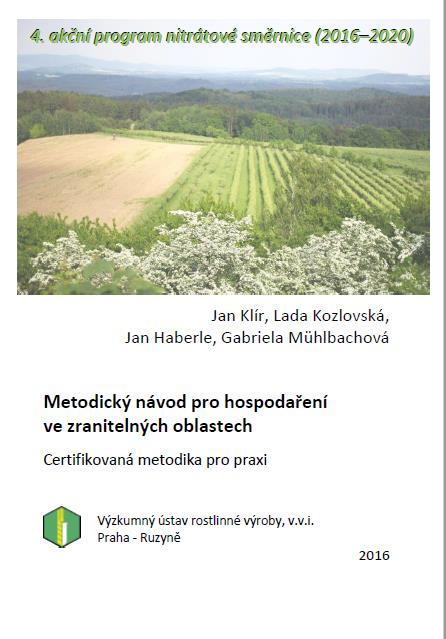 4. akční program nitrátové směrnice (2016–2020)

Jan Klír, Lada Kozlovská,
Jan Haberle, Gabriela Mühlbachová

Metodický návod pro hospodaření ve zranitelných oblastech

Certifikovaná metodika pro praxi

Výzkumný ústav rostlinné výroby, v.v.i.
Praha - Ruzyně

2016